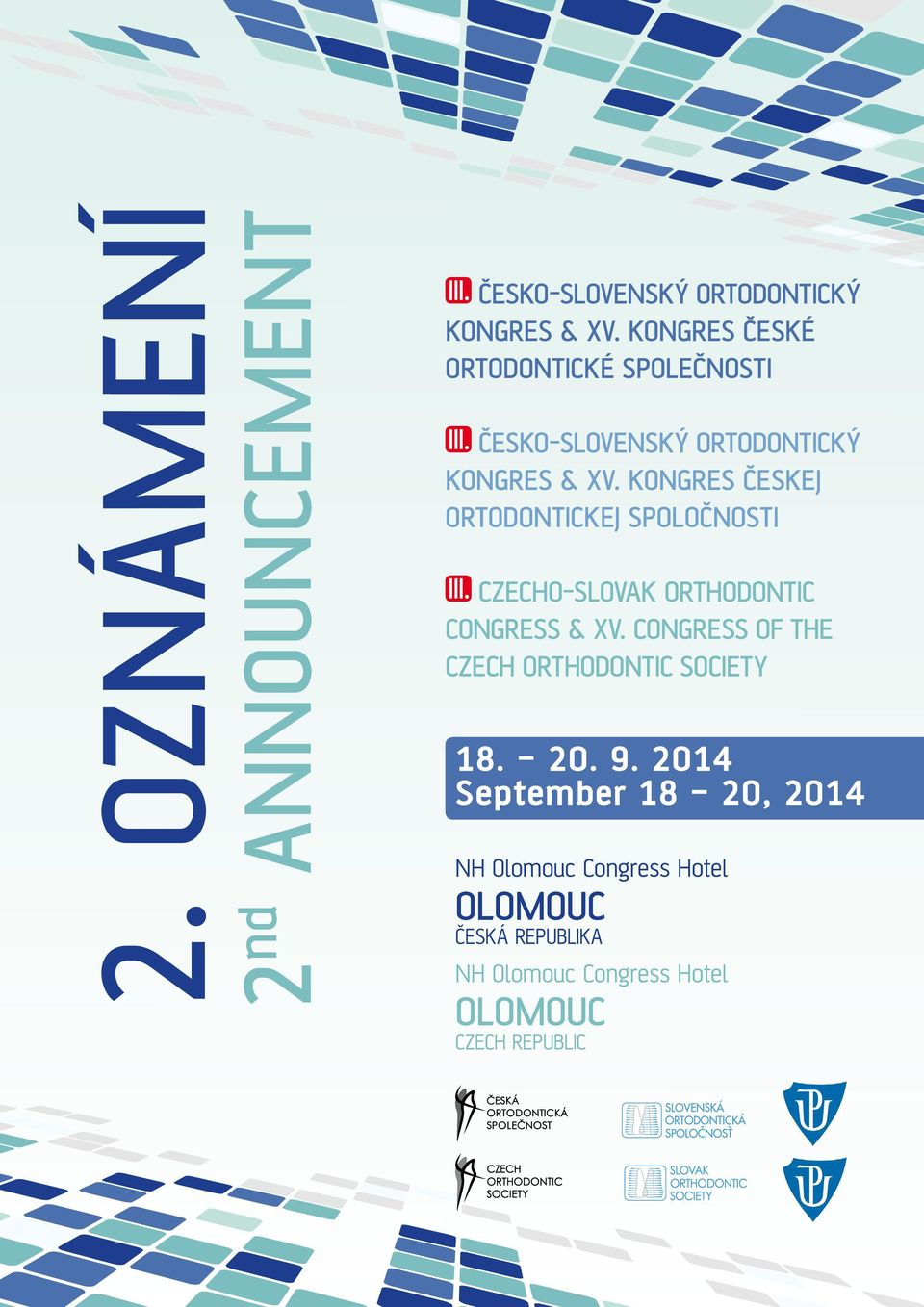 2. OZNÁMENÍ
2nd ANNOUNCEMENT

III. ČESKO-SLOVENSKÝ ORTODONTICKÝ KONGRES & XV. KONGRES ČESKÉ ORTODONTICKÉ SPOLEČNOSTI

III. ČESKO-SLOVENSKÝ ORTODONTICKÝ KONGRES & XV. KONGRES ČESKEJ ORTODONTICKEJ SPOLOČNOSTI

III. CZECHO-SLOVAK ORTHODONTIC CONGRESS & XV. CONGRESS OF THE CZECH ORTHODONTIC SOCIETY

18. – 20. 9. 2014
September 18 – 20, 2014

NH Olomouc Congress Hotel
OLOMOUC
ČESKÁ REPUBLIKA

NH Olomouc Congress Hotel
OLOMOUC
CZECH REPUBLIC

ČESKÁ ORTODONTICKÁ SPOLEČNOST

SLOVENSKÁ ORTODONTICKÁ SPOLOČNOSŤ

CZECH ORTHODONTIC SOCIETY

SLOVAK ORTHODONTIC SOCIETY